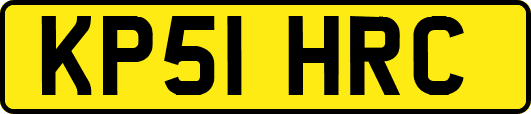 KP51 HRC